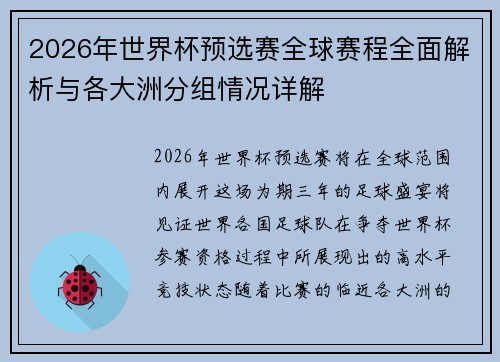 2026年世界杯预选赛全球赛程全面解析与各大洲分组情况详解

2026年世界杯预选赛将在全球范围内展开这场为期三年的足球盛宴将见证世界各国足球队在争夺世界杯参赛资格过程中所展现出的高水平竞技状态随着比赛的临近各大洲的